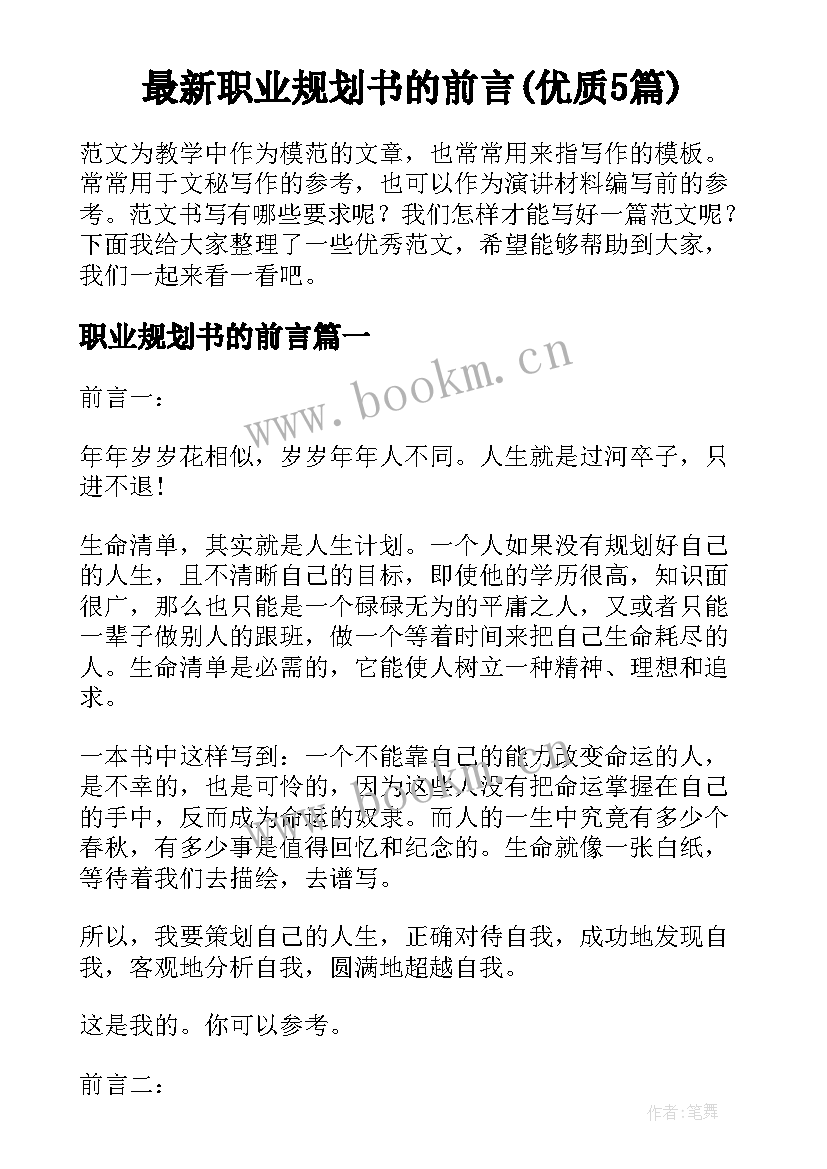 最新职业规划书的前言(优质5篇)

范文为教学中作为模范的文章，也常常用来指写作的模板。常常用于文秘写作的参考，也可以作为演讲材料编写前的参考。范文书写有哪些要求呢？我们怎样才能写好一篇范文呢？下面我给大家整理了一些优秀范文，希望能够帮助到大家，我们一起来看一看吧。

职业规划书的前言篇一

www.bookm.cn

前言一：

年年岁岁花相似，岁岁年年人不同。人生就是过河卒子，只进不退！

生命清单，其实就是人生计划。一个人如果没有规划好自己的人生，且不清晰自己的目标，即使他的学历很高，知识面很广，那么也只能是一个碌碌无为的平庸之人，又或者只能一辈子做别人的跟班，做一个等着时间来把自己生命耗尽的人。生命清单是必需的，它能使人树立一种精神、理想和追求。

一本书中这样写到：一个不能靠自己的能力改变命运的人，是不幸的，也是可怜的，因为这些人没有把命运掌握在自己的手中，反而成为命运的奴隶。而人的一生中究竟有多少个春秋，有多少事是值得回忆和纪念的。生命就像一张白纸，等待着我们去描绘，去谱写。

所以，我要策划自己的人生，正确对待自我，成功地发现自我，客观地分析自我，圆满地超越自我。

这是我的。你可以参考。

前言二：

作者:笔舞